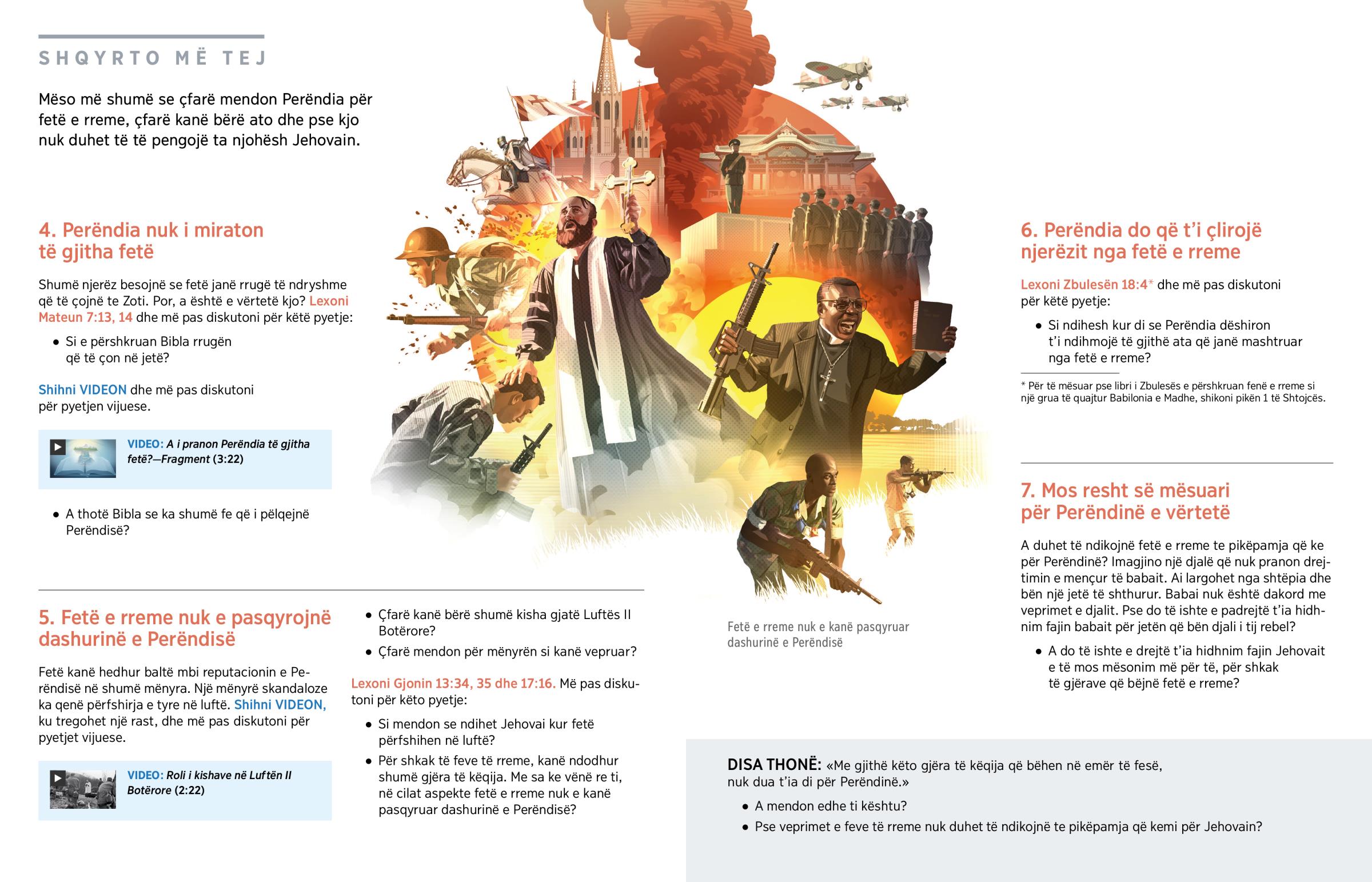 SHQYRTO MË TEJ

Mëso më shumë se çfarë mendon Perëndia për fetë e rreme, çfarë kanë bërë ato dhe pse kjo nuk duhet të të pengojë ta njohësh Jehovain.

4. Perëndia nuk i miraton të gjitha fetë

Shumë njerëz besojnë se fetë janë rrugë të ndryshme që të çojnë te Zoti. Por, a është e vërtetë kjo? Lexoni Mateun 7:13, 14 dhe më pas diskutoni për këtë pyetje:

• Si e përshkruan Bibla rrugën që të çon në jetë?

Shihni VIDEON dhe më pas diskutoni për pyetjen vijuese.

VIDEO: A i pranon Perëndia të gjitha fetë?—Fragment (3:22)

• A thotë Bibla se ka shumë fe që i pëlqejnë Perëndisë?

5. Fetë e rreme nuk e pasqyrojnë dashurinë e Perëndisë

Fetë kanë hedhur baltë mbi reputacionin e Perëndisë në shumë mënyra. Një mënyrë skandaloze ka qenë përfshirja e tyre në luftë. Shihni VIDEON, ku tregohet një rast, dhe më pas diskutoni për pyetjet vijuese.

VIDEO: Roli i kishave në Luftën II Botërore (2:22)

• Çfarë kanë bërë shumë kisha gjatë Luftës II Botërore?
• Çfarë mendon për mënyrën si kanë vepruar?

Lexoni Gjonin 13:34, 35 dhe 17:16. Më pas diskutoni për këto pyetje:

• Si mendon se ndihet Jehovai kur fetë përfshihen në luftë?
• Për shkak të feve të rreme, kanë ndodhur shumë gjëra të këqija. Me sa ke vënë re ti, në cilat aspekte fetë e rreme nuk e kanë pasqyruar dashurinë e Perëndisë?

Fetë e rreme nuk e kanë pasqyruar dashurinë e Perëndisë

6. Perëndia do që t'i çlirojë njerëzit nga fetë e rreme

Lexoni Zbulesën 18:4* dhe më pas diskutoni për këtë pyetje:

• Si ndihesh kur di se Perëndia dëshiron t'i ndihmojë të gjithë ata që janë mashtruar nga fetë e rreme?

* Për të mësuar pse libri i Zbulesës e përshkruan fenë e rreme si një grua të quajtur Babilonia e Madhe, shikoni pikën 1 të Shtojcës.

7. Mos resht së mësuari për Perëndinë e vërtetë

A duhet të ndikojnë fetë e rreme te pikëpamja që ke për Perëndinë? Imagjino një djalë që nuk pranon drejtimin e mençur të babait. Ai largohet nga shtëpia dhe bën një jetë të shthurur. Babai nuk është dakord me veprimet e djalit. Pse do të ishte e padrejtë t'ia hidhnim fajin babait për jetën që bën djali i tij rebel?

• A do të ishte e drejtë t'ia hidhnim fajin Jehovait e të mos mësonim më për të, për shkak të gjërave që bëjnë fetë e rreme?

DISA THONË: «Me gjithë këto gjëra të këqija që bëhen në emër të fesë, nuk dua t'ia di për Perëndinë.»

• A mendon edhe ti kështu?
• Pse veprimet e feve të rreme nuk duhet të ndikojnë te pikëpamja që kemi për Jehovain?